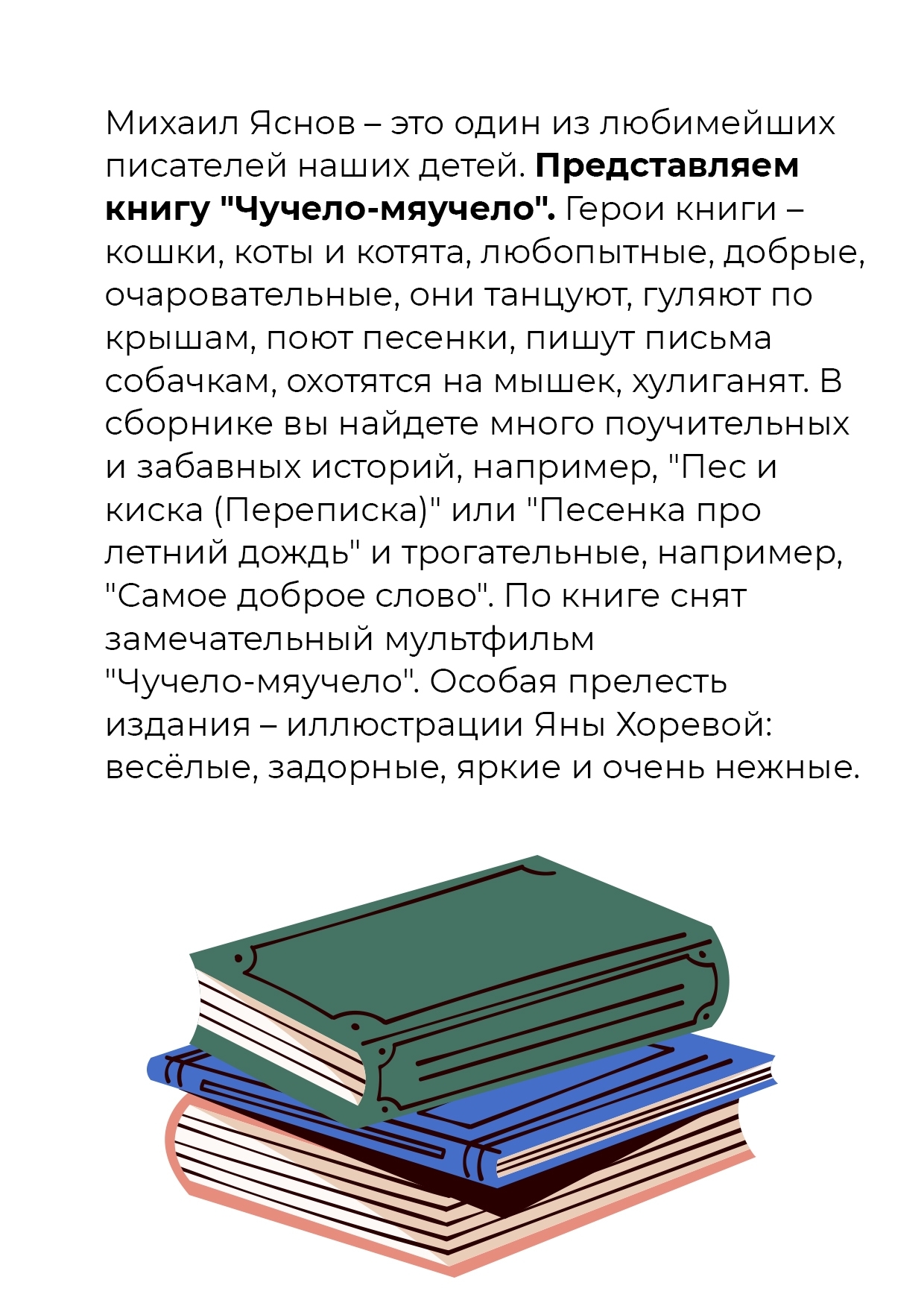 Михаил Яснов – это один из любимейших писателей наших детей. Представляем книгу "Чучело-мяучело". Герои книги – кошки, коты и котята, любопытные, добрые, очаровательные, они танцуют, гуляют по крышам, поют песенки, пишут письма собачкам, охотятся на мышек, хулиганят. В сборнике вы найдете много поучительных и забавных историй, например, "Пес и киска (Переписка)" или "Песенка про летний дождь" и трогательные, например, "Самое доброе слово". По книге снят замечательный мультфильм "Чучело-мяучело". Особая прелесть издания – иллюстрации Яны Хоревой: весёлые, задорные, яркие и очень нежные.